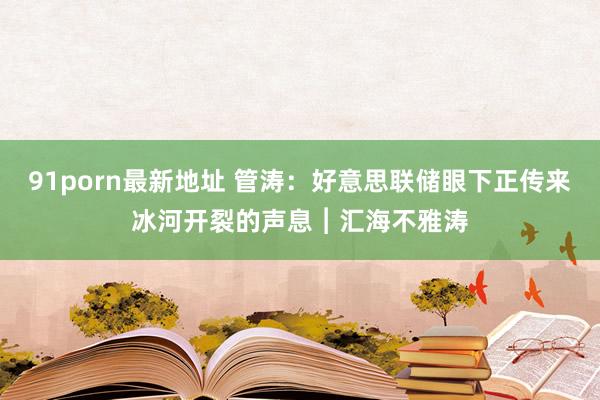 91porn最新地址 管涛：好意思联储眼下正传来冰河开裂的声息｜汇海不雅涛